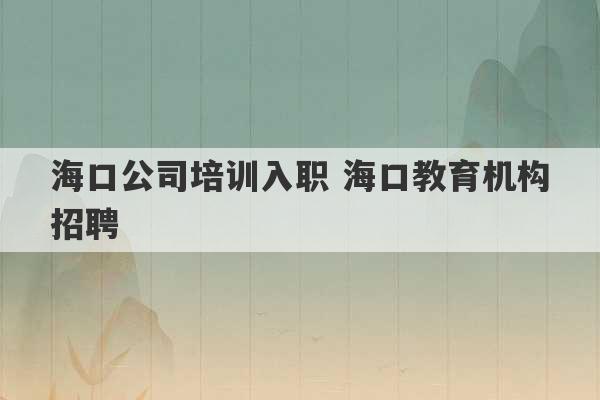 海口公司培训入职 海口教育机构招聘